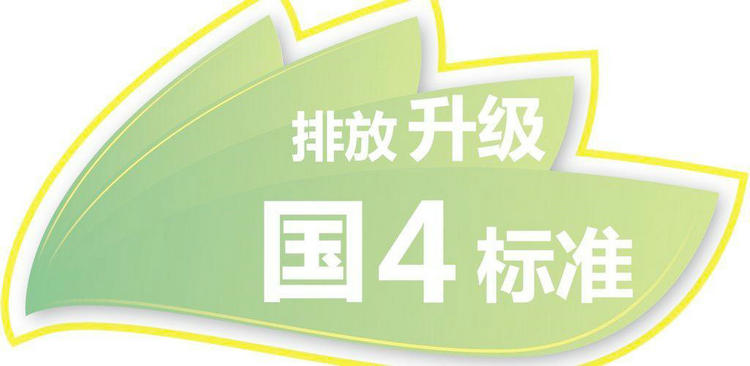 排放升级

国4标准